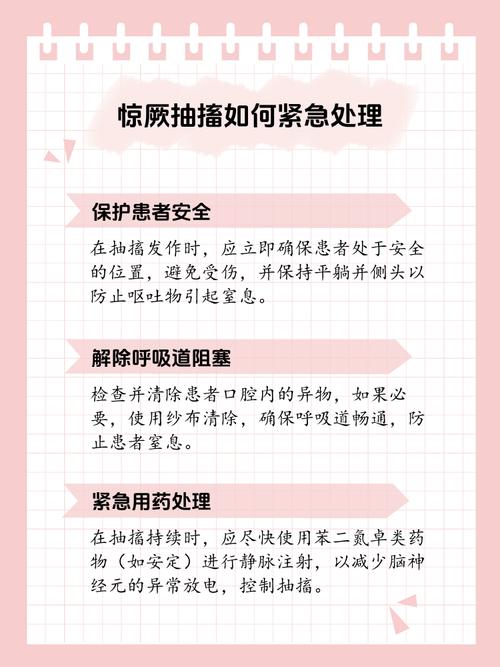 惊厥抽搐如何紧急处理

保护患者安全

在抽搐发作时，应立即确保患者处于安全的位置，避免受伤，并保持平躺并侧头以防止呕吐物引起窒息。

解除呼吸道阻塞

检查并清除患者口腔内的异物，如果必要，使用纱布清除，确保呼吸道畅通，防止患者窒息。

紧急用药处理

在抽搐持续时，应尽快使用苯二氮卓类药物（如安定）进行静脉注射，以减少脑神经元的异常放电，控制抽搐。